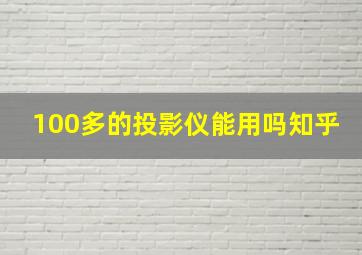 100多的投影仪能用吗知乎